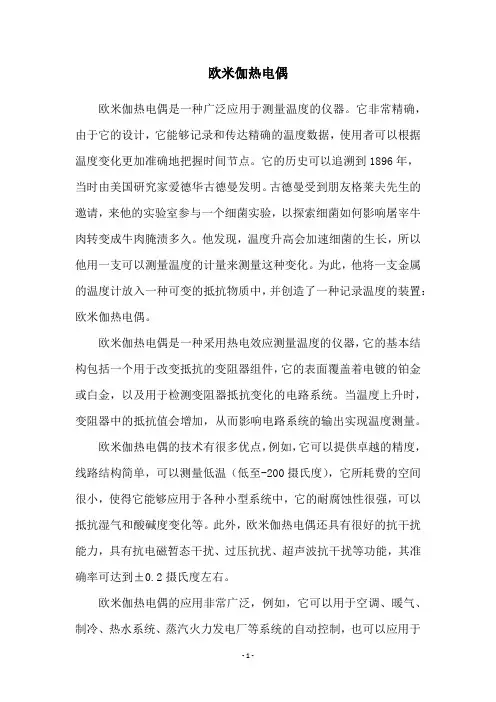 欧米伽热电偶

欧米伽热电偶是一种广泛应用于测量温度的仪器。它非常精确，由于它的设计，它能够记录和传达精确的温度数据，使用者可以根据温度变化更加准确地把握时间节点。它的历史可以追溯到1896年，当时由美国研究家爱德华古德曼发明。古德曼受到朋友格莱夫先生的邀请，来他的实验室参与一个细菌实验，以探索细菌如何影响屠宰牛肉转变成牛肉腌渍多久。他发现，温度升高会加速细菌的生长，所以他用一支可以测量温度的计量来测量这种变化。为此，他将一支金属的温度计放入一种可变的抵抗物质中，并创造了一种记录温度的装置：欧米伽热电偶。

欧米伽热电偶是一种采用热电效应测量温度的仪器，它的基本结构包括一个用于改变抵抗的变阻器组件，它的表面覆盖着电镀的铂金或白金，以及用于检测变阻器抵抗变化的电路系统。当温度上升时，变阻器中的抵抗值会增加，从而影响电路系统的输出实现温度测量。

欧米伽热电偶的技术有很多优点，例如，它可以提供卓越的精度，线路结构简单，可以测量低温（低至-200摄氏度），它所耗费的空间很小，使得它能够应用于各种小型系统中，它的耐腐蚀性很强，可以抵抗湿气和酸碱度变化等。此外，欧米伽热电偶还具有很好的抗干扰能力，具有抗电磁暂态干扰、过压抗扰、超声波抗干扰等功能，其准确率可达到±0.2摄氏度左右。

欧米伽热电偶的应用非常广泛，例如，它可以用于空调、暖气、制冷、热水系统、蒸汽火力发电厂等系统的自动控制，也可以应用于

- 1 -